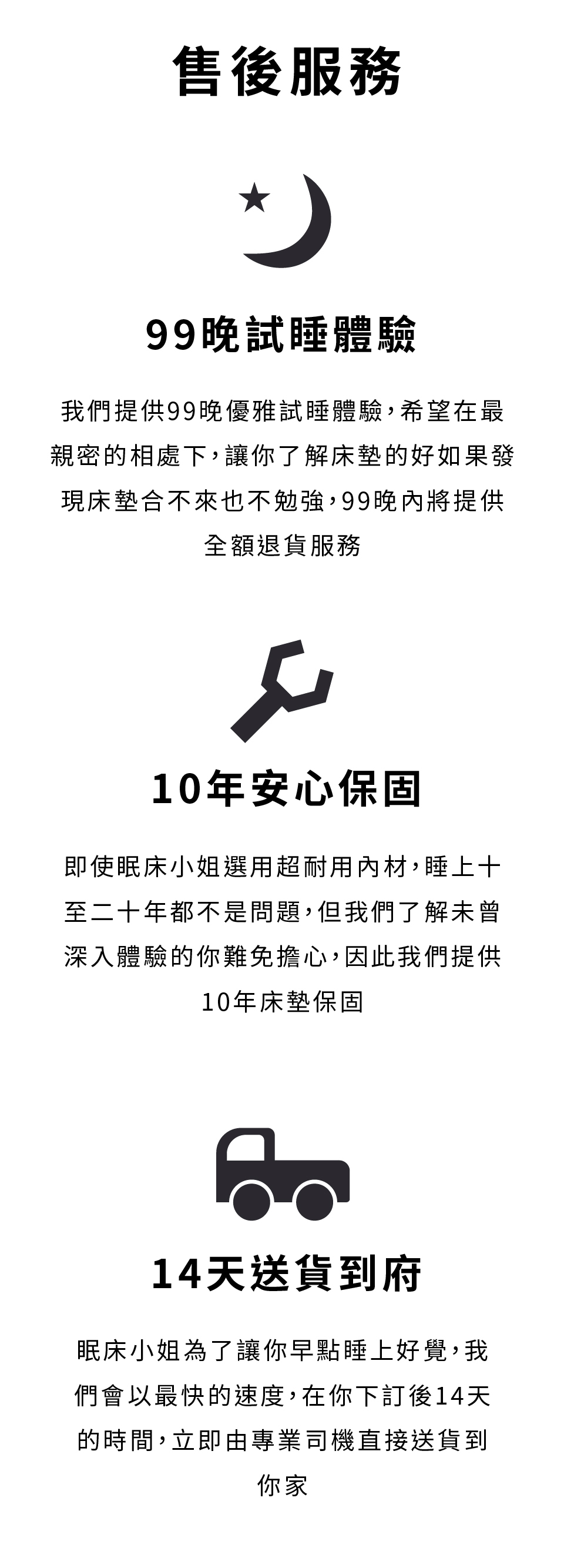 售後服務

99晚試睡體驗

我們提供99晚優雅試睡體驗，希望在最親密的相處下，讓你了解床墊的好如果發現床墊合不來也不勉強，99晚內將提供全額退貨服務

10年安心保固

即使眠床小姐選用超耐用內材，睡上十至二十年都不是問題，但我們了解未曾深入體驗的你難免擔心，因此我們提供10年床墊保固

14天送貨到府

眠床小姐為了讓你早點睡上好覺，我們會以最快的速度，在你下訂後14天的時間，立即由專業司機直接送貨到你家